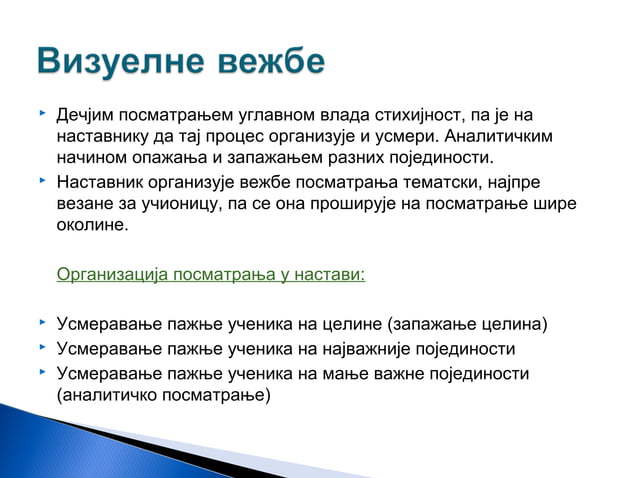 Визуелне вежбе

Дечјим посматрањем углавном влада стихијност, па је на наставнику да тај процес организује и усмери. Аналитичким начином опажања и запажањем разних појединости.

Наставник организује вежбе посматрања тематски, најпре везане за учионицу, па се она проширује на посматрање шире околине.

Организација посматрања у настави:

Усмеравање пажње ученика на целине (запажање целина)

Усмеравање пажње ученика на најважније појединости

Усмеравање пажње ученика на мање важне појединости (аналитичко посматрање)